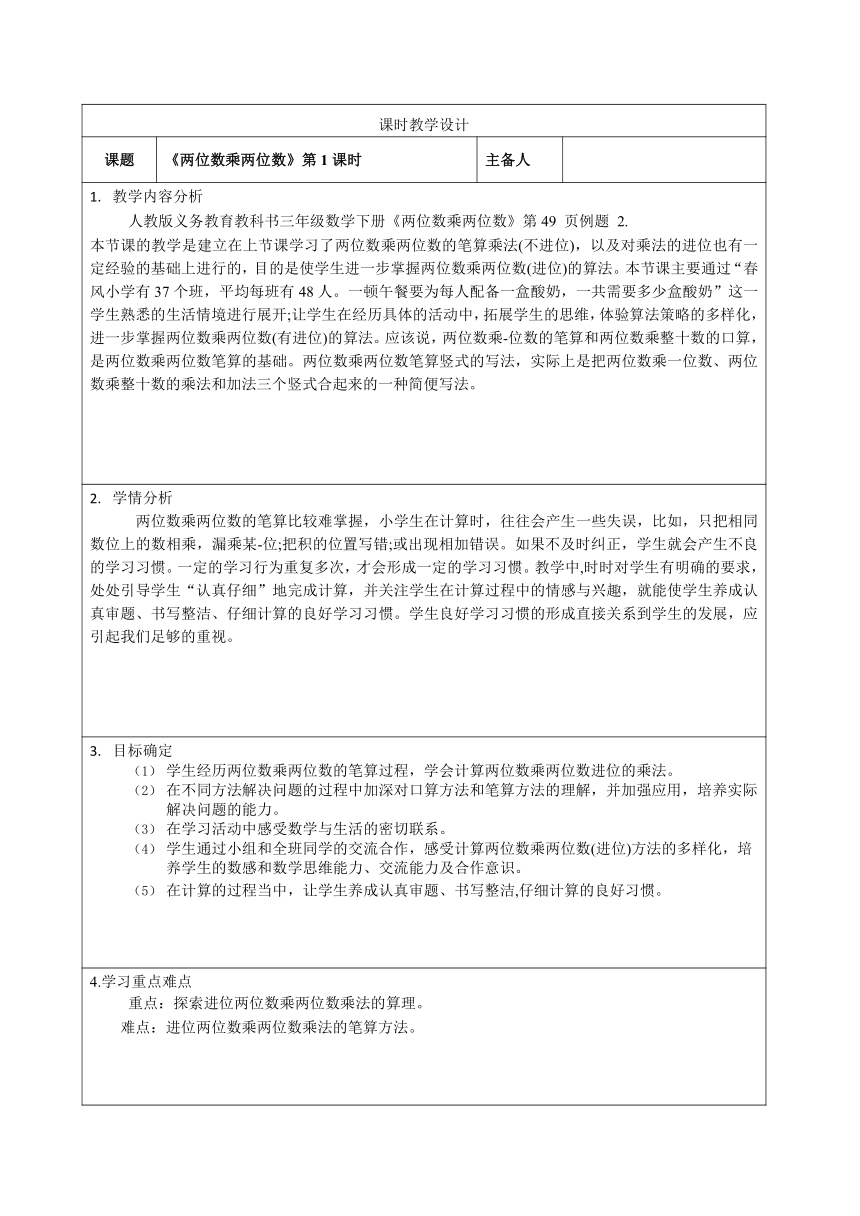 课时教学设计

| 课题 | 《两位数乘两位数》第 1 课时 | 主备人 | |
|---|---|---|---|

1. 教学内容分析

人教版义务教育教科书三年级数学下册《两位数乘两位数》第 49 页例题 2.
本节课的教学是建立在上节课学习了两位数乘两位数的笔算乘法(不进位)，以及对乘法的进位也有一定经验的基础上进行的，目的是使学生进一步掌握两位数乘两位数(进位)的算法。本节课主要通过“春风小学有 37 个班，平均每班有 48 人。一顿午餐要为每人配备一盒酸奶，一共需要多少盒酸奶”这一学生熟悉的生活情境进行展开;让学生在经历具体的活动中，拓展学生的思维，体验算法策略的多样化，进一步掌握两位数乘两位数(有进位)的算法。应该说，两位数乘-位数的笔算和两位数乘整十数的口算，是两位数乘两位数笔算的基础。两位数乘两位数笔算竖式的写法，实际上是把两位数乘一位数、两位数乘整十数的乘法和加法三个竖式合起来的一种简便写法。

2. 学情分析

两位数乘两位数的笔算比较难掌握，小学生在计算时，往往会产生一些失误，比如，只把相同数位上的数相乘，漏乘某-位;把积的位置写错;或出现相加错误。如果不及时纠正，学生就会产生不良的学习习惯。一定的学习行为重复多次，才会形成一定的学习习惯。教学中,时时对学生有明确的要求，处处引导学生“认真仔细”地完成计算，并关注学生在计算过程中的情感与兴趣，就能使学生养成认真审题、书写整洁、仔细计算的良好学习习惯。学生良好学习习惯的形成直接关系到学生的发展，应引起我们足够的重视。

3. 目标确定

(1) 学生经历两位数乘两位数的笔算过程，学会计算两位数乘两位数进位的乘法。
(2) 在不同方法解决问题的过程中加深对口算方法和笔算方法的理解，并加强应用，培养实际解决问题的能力。
(3) 在学习活动中感受数学与生活的密切联系。
(4) 学生通过小组和全班同学的交流合作，感受计算两位数乘两位数(进位)方法的多样化，培养学生的数感和数学思维能力、交流能力及合作意识。
(5) 在计算的过程当中，让学生养成认真审题、书写整洁,仔细计算的良好习惯。

4.学习重点难点

重点：探索进位两位数乘两位数乘法的算理。
难点：进位两位数乘两位数乘法的笔算方法。